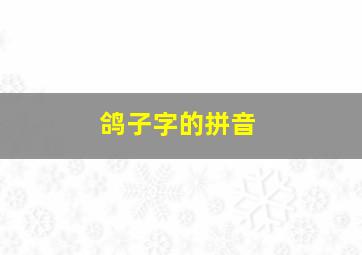 鸽子字的拼音